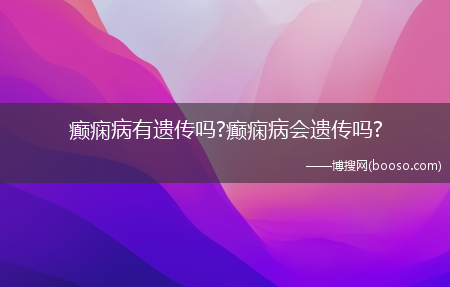 癫痫病有遗传吗?癫痫病会遗传吗?

——博搜网(booso.com)